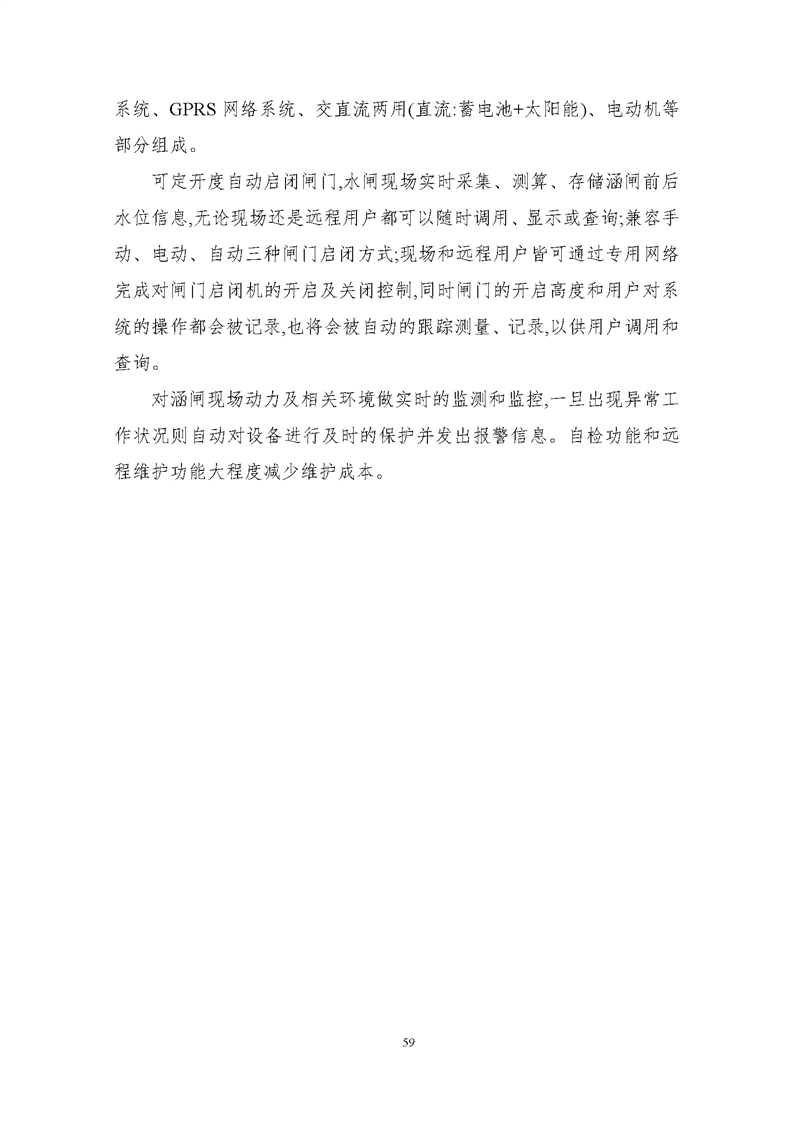 系统、GPRS 网络系统、交直流两用(直流:蓄电池+太阳能)、电动机等部分组成。

可定开度自动启闭闸门,水闸现场实时采集、测算、存储涵闸前后水位信息,无论现场还是远程用户都可以随时调用、显示或查询;兼容手动、电动、自动三种闸门启闭方式;现场和远程用户皆可通过专用网络完成对闸门启闭机的开启及关闭控制,同时闸门的开启高度和用户对系统的操作都会被记录,也将会被自动的跟踪测量、记录,以供用户调用和查询。

对涵闸现场动力及相关环境做实时的监测和监控,一旦出现异常工作状况则自动对设备进行及时的保护并发出报警信息。自检功能和远程维护功能大程度减少维护成本。

59